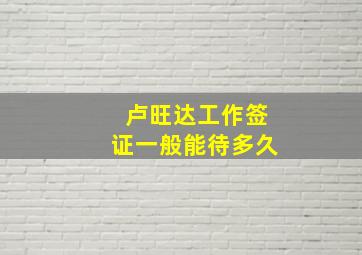 卢旺达工作签证一般能待多久